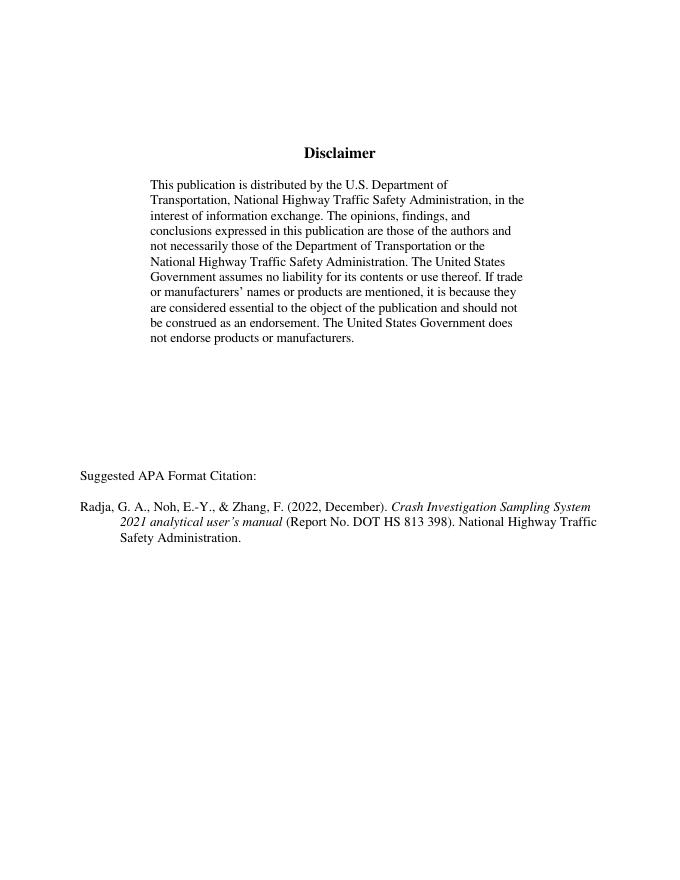 Disclaimer

This publication is distributed by the U.S. Department of Transportation, National Highway Traffic Safety Administration, in the interest of information exchange. The opinions, findings, and conclusions expressed in this publication are those of the authors and not necessarily those of the Department of Transportation or the National Highway Traffic Safety Administration. The United States Government assumes no liability for its contents or use thereof. If trade or manufacturers' names or products are mentioned, it is because they are considered essential to the object of the publication and should not be construed as an endorsement. The United States Government does not endorse products or manufacturers.

Suggested APA Format Citation:

Radja, G. A., Noh, E.-Y., & Zhang, F. (2022, December). Crash Investigation Sampling System 2021 analytical user's manual (Report No. DOT HS 813 398). National Highway Traffic Safety Administration.